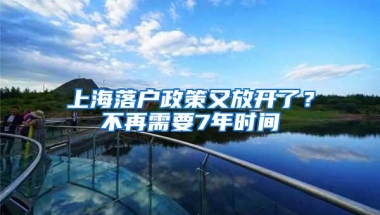 上海落户政策又放开了？
不再需要7年时间